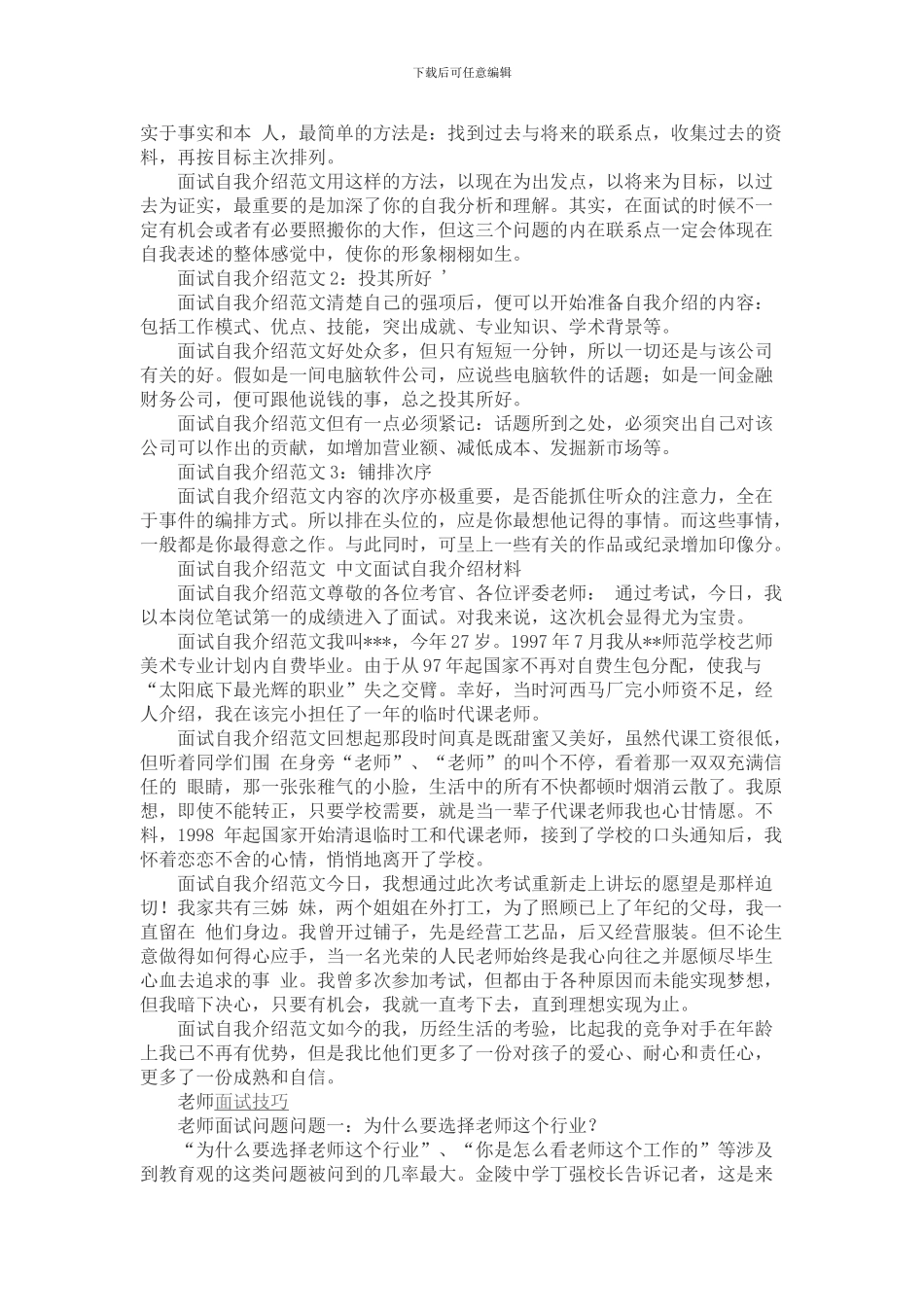 下载后可任意编辑

实于事实和本 人，最简单的方法是：找到过去与将来的联系点，收集过去的资料，再按目标主次排列。

面试自我介绍范文用这样的方法，以现在为出发点，以将来为目标，以过去为证实，最重要的是加深了你的自我分析和理解。其实，在面试的时候不一定有机会或者有必要照搬你的大作，但这三个问题的内在联系点一定会体现在自我表述的整体感觉中，使你的形象栩栩如生。

面试自我介绍范文 2：投其所好 ’

面试自我介绍范文清楚自己的强项后，便可以开始准备自我介绍的内容：包括工作模式、优点、技能，突出成就、专业知识、学术背景等。

面试自我介绍范文好处众多，但只有短短一分钟，所以一切还是与该公司有关的好。假如是一间电脑软件公司，应说些电脑软件的话题；如是一间金融财务公司，便可跟他说钱的事，总之投其所好。

面试自我介绍范文但有一点必须紧记：话题所到之处，必须突出自己对该公司可以作出的贡献，如增加营业额、减低成本、发掘新市场等。

面试自我介绍范文 3：铺排次序

面试自我介绍范文内容的次序亦极重要，是否能抓住听众的注意力，全在于事件的编排方式。所以排在头位的，应是你最想他记得的事情。而这些事情，一般都是你最得意之作。与此同时，可呈上一些有关的作品或纪录增加印像分。

面试自我介绍范文 中文面试自我介绍材料

面试自我介绍范文尊敬的各位考官、各位评委老师： 通过考试，今日，我以本岗位笔试第一的成绩进入了面试。对我来说，这次机会显得尤为宝贵。

面试自我介绍范文我叫***，今年 27 岁。1997 年 7 月我从**师范学校艺师美术专业计划内自费毕业。由于从 97 年起国家不再对自费生包分配，使我与“太阳底下最光辉的职业”失之交臂。幸好，当时河西马厂完小师资不足，经人介绍，我在该完小担任了一年的临时代课老师。

面试自我介绍范文回想起那段时间真是既甜蜜又美好，虽然代课工资很低，但听着同学们围 在身旁“老师”、“老师”的叫个不停，看着那一双双充满信任的 眼睛，那一张张稚气的小脸，生活中的所有不快都顿时烟消云散了。我原想，即使不能转正，只要学校需要，就是当一辈子代课老师我也心甘情愿。不料，1998 年起国家开始清退临时工和代课老师，接到了学校的口头通知后，我怀着恋恋不舍的心情，悄悄地离开了学校。

面试自我介绍范文今日，我想通过此次考试重新走上讲坛的愿望是那样迫切！我家共有三姊 妹，两个姐姐在外打工，为了照顾已上了年纪的父母，我一直留在 他们身边。我曾开过铺子，先是经营工艺品，后又经营服装。但不论生意做得如何得心应手，当一名光荣的人民老师始终是我心向往之并愿倾尽毕生心血去追求的事 业。我曾多次参加考试，但都由于各种原因而未能实现梦想，但我暗下决心，只要有机会，我就一直考下去，直到理想实现为止。

面试自我介绍范文如今的我，历经生活的考验，比起我的竞争对手在年龄上我已不再有优势，但是我比他们更多了一份对孩子的爱心、耐心和责任心，更多了一份成熟和自信。

老师面试技巧

老师面试问题问题一：为什么要选择老师这个行业？

“为什么要选择老师这个行业”、“你是怎么看老师这个工作的”等涉及到教育观的这类问题被问到的几率最大。金陵中学丁强校长告诉记者，这是来